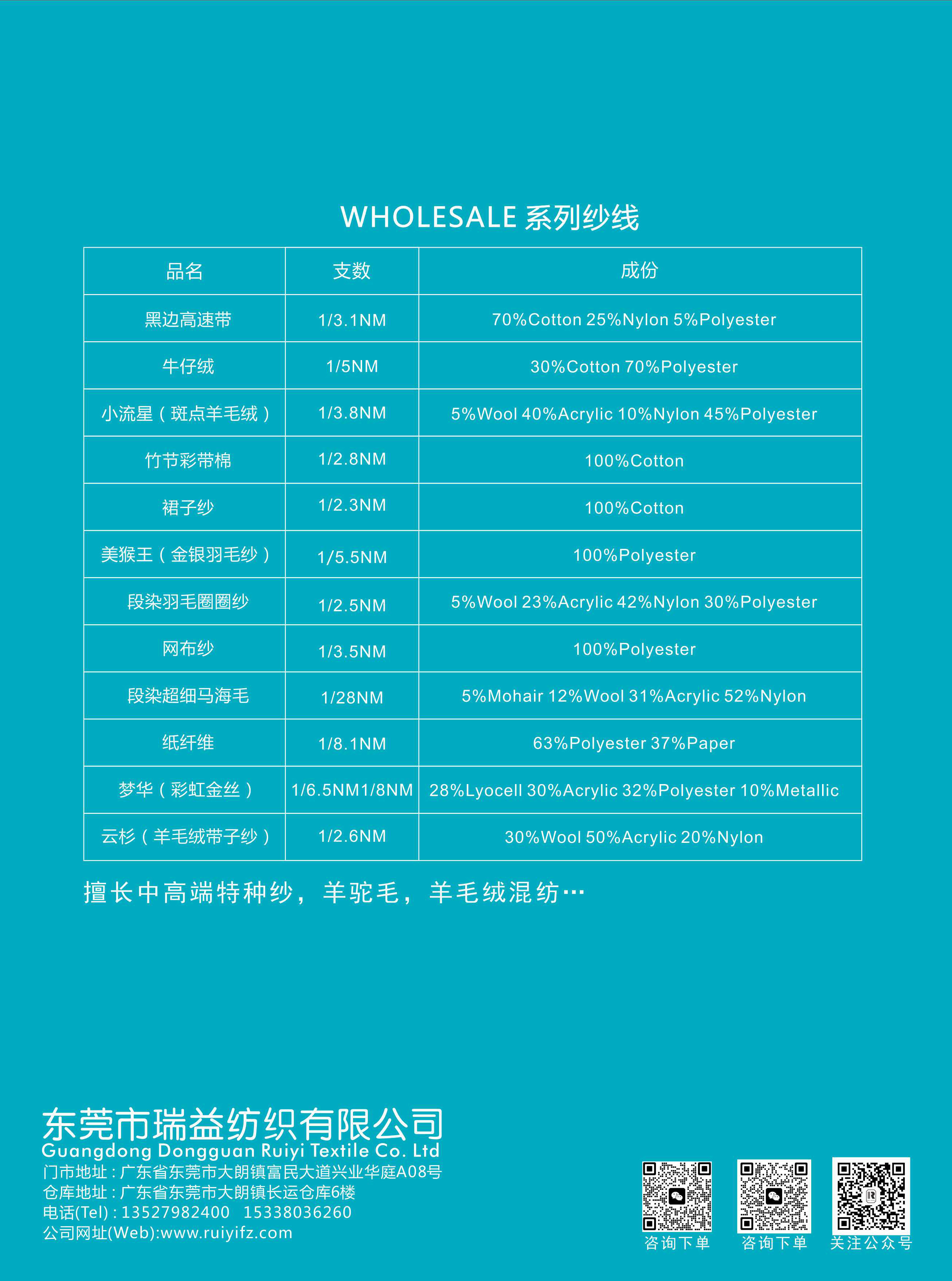 WHOLESALE 系列纱线

| 品名 | 支数 | 成份 |
|---|---|---|
| 黑边高速带 | 1/3.1NM | 70%Cotton 25%Nylon 5%Polyester |
| 牛仔绒 | 1/5NM | 30%Cotton 70%Polyester |
| 小流星（斑点羊毛绒） | 1/3.8NM | 5%Wool 40%Acrylic 10%Nylon 45%Polyester |
| 竹节彩带棉 | 1/2.8NM | 100%Cotton |
| 裙子纱 | 1/2.3NM | 100%Cotton |
| 美猴王（金银羽毛纱） | 1/5.5NM | 100%Polyester |
| 段染羽毛圈圈纱 | 1/2.5NM | 5%Wool 23%Acrylic 42%Nylon 30%Polyester |
| 网布纱 | 1/3.5NM | 100%Polyester |
| 段染超细马海毛 | 1/28NM | 5%Mohair 12%Wool 31%Acrylic 52%Nylon |
| 纸纤维 | 1/8.1NM | 63%Polyester 37%Paper |
| 梦华（彩虹金丝） | 1/6.5NM1/8NM | 28%Lyocell 30%Acrylic 32%Polyester 10%Metallic |
| 云杉（羊毛绒带子纱） | 1/2.6NM | 30%Wool 50%Acrylic 20%Nylon |

擅长中高端特种纱，羊驼毛，羊毛绒混纺…

东莞市瑞益纺织有限公司
Guangdong Dongguan Ruiyi Textile Co. Ltd
门市地址：广东省东莞市大朗镇富民大道兴业华庭A08号
仓库地址：广东省东莞市大朗镇长运仓库6楼
电话(Tel)：13527982400 15338036260
公司网址(Web):www.ruiyifz.com

咨询下单 咨询下单 关注公众号